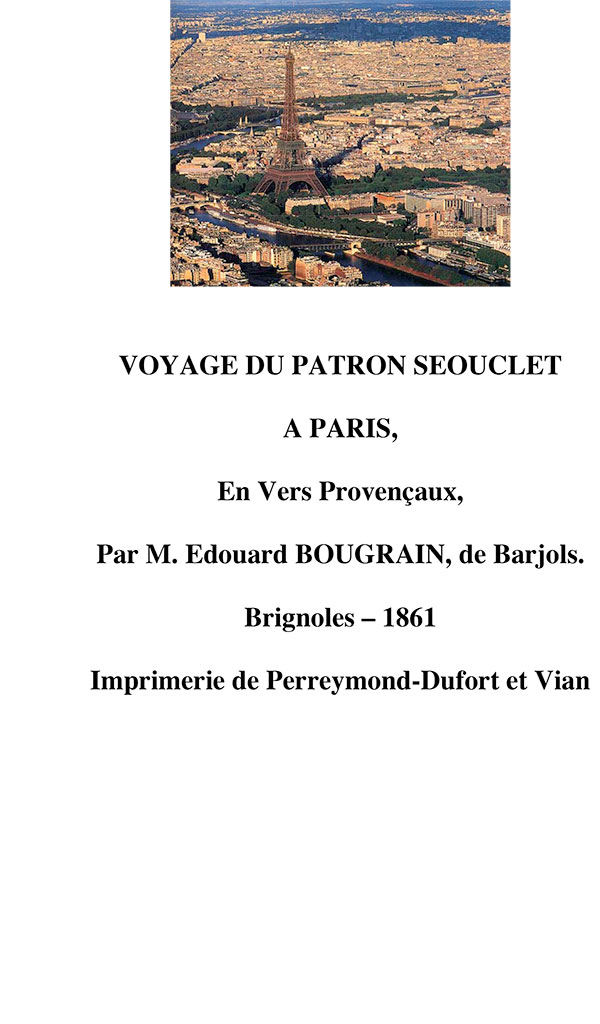 VOYAGE DU PATRON SEOUCLET

A PARIS,

En Vers Provençaux,

Par M. Edouard BOUGRAIN, de Barjols.

Brignoles – 1861

Imprimerie de Perreymond-Dufort et Vian